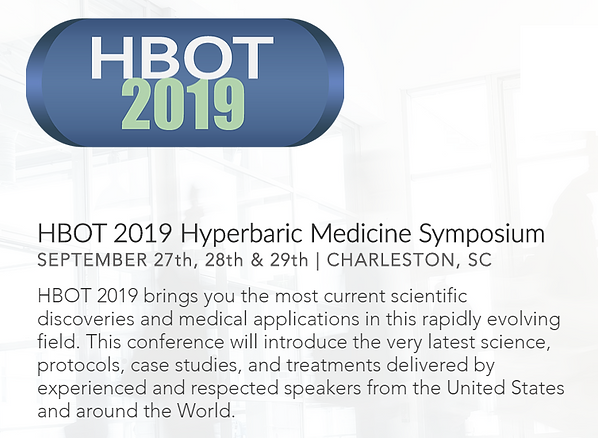 HBOT
2019

HBOT 2019 Hyperbaric Medicine Symposium
SEPTEMBER 27th, 28th & 29th | CHARLESTON, SC

HBOT 2019 brings you the most current scientific discoveries and medical applications in this rapidly evolving field. This conference will introduce the very latest science, protocols, case studies, and treatments delivered by experienced and respected speakers from the United States and around the World.